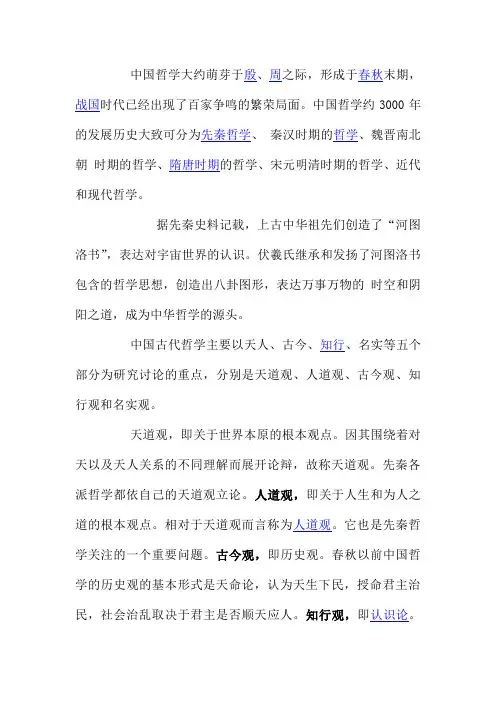 中国哲学大约萌芽于殷、周之际，形成于春秋末期，战国时代已经出现了百家争鸣的繁荣局面。中国哲学约 3000 年的发展历史大致可分为先秦哲学、 秦汉时期的哲学、魏晋南北朝 时期的哲学、隋唐时期的哲学、宋元明清时期的哲学、近代和现代哲学。

据先秦史料记载，上古中华祖先们创造了“河图洛书”，表达对宇宙世界的认识。伏羲氏继承和发扬了河图洛书包含的哲学思想，创造出八卦图形，表达万事万物的 时空和阴阳之道，成为中华哲学的源头。

中国古代哲学主要以天人、古今、知行、名实等五个部分为研究讨论的重点，分别是天道观、人道观、古今观、知行观和名实观。

天道观，即关于世界本原的根本观点。因其围绕着对天以及天人关系的不同理解而展开论辩，故称天道观。先秦各派哲学都依自己的天道观立论。人道观，即关于人生和为人之道的根本观点。相对于天道观而言称为人道观。它也是先秦哲学关注的一个重要问题。古今观，即历史观。春秋以前中国哲学的历史观的基本形式是天命论，认为天生下民，授命君主治民，社会治乱取决于君主是否顺天应人。知行观，即认识论。